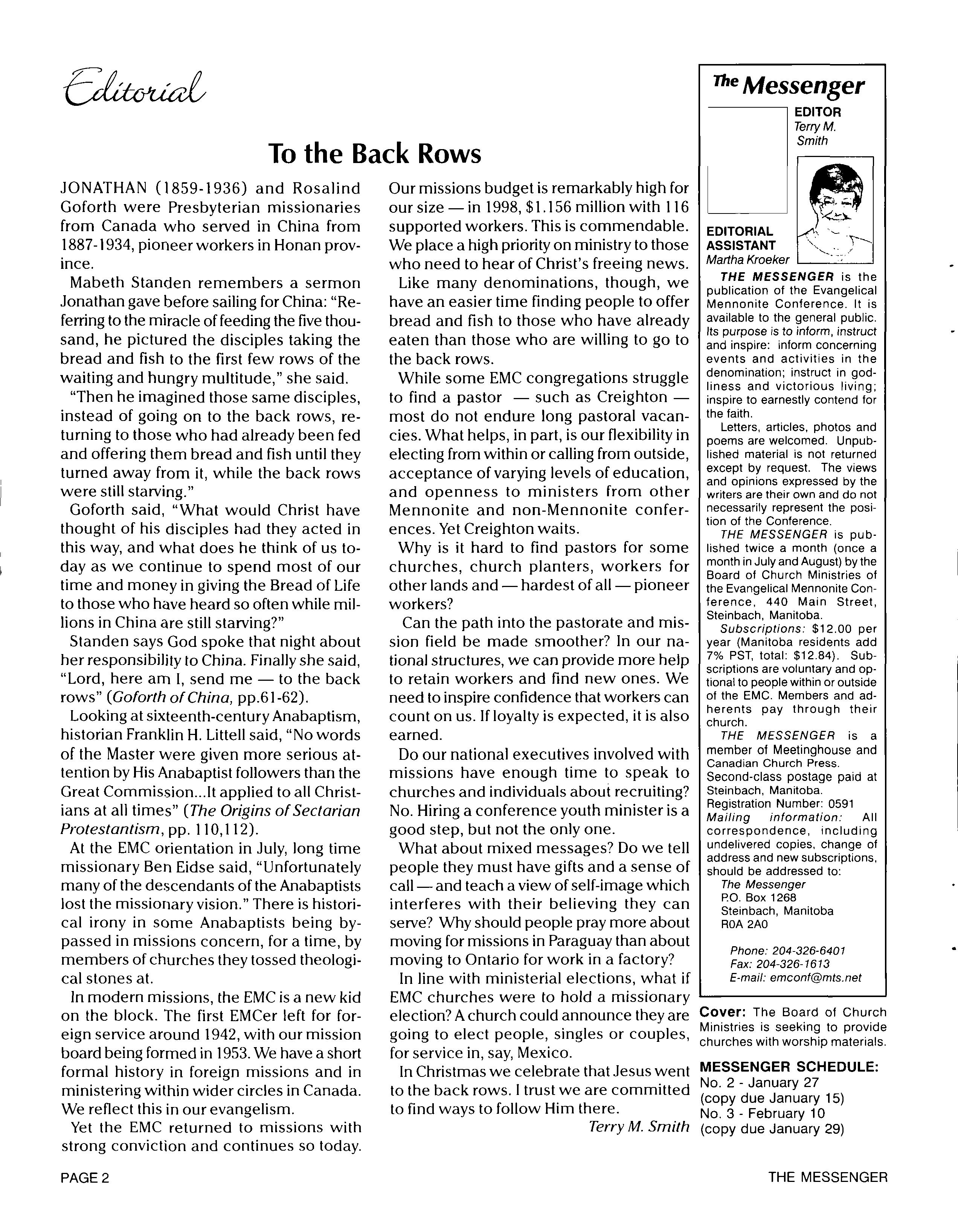 Editorial

To the Back Rows

JONATHAN (1859-1936) and Rosalind Goforth were Presbyterian missionaries from Canada who served in China from 1887-1934, pioneer workers in Honan province.

Mabeth Standen remembers a sermon Jonathan gave before sailing for China: "Referring to the miracle of feeding the five thousand, he pictured the disciples taking the bread and fish to the first few rows of the waiting and hungry multitude," she said.

"Then he imagined those same disciples, instead of going on to the back rows, returning to those who had already been fed and offering them bread and fish until they turned away from it, while the back rows were still starving."

Goforth said, "What would Christ have thought of his disciples had they acted in this way, and what does he think of us today as we continue to spend most of our time and money in giving the Bread of Life to those who have heard so often while millions in China are still starving?"

Standen says God spoke that night about her responsibility to China. Finally she said, "Lord, here am I, send me — to the back rows" (Goforth of China, pp.61-62).

Looking at sixteenth-century Anabaptism, historian Franklin H. Littell said, "No words of the Master were given more serious attention by His Anabaptist followers than the Great Commission...It applied to all Christians at all times" (The Origins of Sectarian Protestantism, pp. 110,112).

At the EMC orientation in July, long time missionary Ben Eidse said, "Unfortunately many of the descendants of the Anabaptists lost the missionary vision." There is historical irony in some Anabaptists being bypassed in missions concern, for a time, by members of churches they tossed theological stones at.

In modern missions, the EMC is a new kid on the block. The first EMCer left for foreign service around 1942, with our mission board being formed in 1953. We have a short formal history in foreign missions and in ministering within wider circles in Canada. We reflect this in our evangelism.

Yet the EMC returned to missions with strong conviction and continues so today.

Our missions budget is remarkably high for our size — in 1998, $1.156 million with 116 supported workers. This is commendable. We place a high priority on ministry to those who need to hear of Christ's freeing news.

Like many denominations, though, we have an easier time finding people to offer bread and fish to those who have already eaten than those who are willing to go to the back rows.

While some EMC congregations struggle to find a pastor — such as Creighton — most do not endure long pastoral vacancies. What helps, in part, is our flexibility in electing from within or calling from outside, acceptance of varying levels of education, and openness to ministers from other Mennonite and non-Mennonite conferences. Yet Creighton waits.

Why is it hard to find pastors for some churches, church planters, workers for other lands and — hardest of all — pioneer workers?

Can the path into the pastorate and mission field be made smoother? In our national structures, we can provide more help to retain workers and find new ones. We need to inspire confidence that workers can count on us. If loyalty is expected, it is also earned.

Do our national executives involved with missions have enough time to speak to churches and individuals about recruiting? No. Hiring a conference youth minister is a good step, but not the only one.

What about mixed messages? Do we tell people they must have gifts and a sense of call — and teach a view of self-image which interferes with their believing they can serve? Why should people pray more about moving for missions in Paraguay than about moving to Ontario for work in a factory?

In line with ministerial elections, what if EMC churches were to hold a missionary election? A church could announce they are going to elect people, singles or couples, for service in, say, Mexico.

In Christmas we celebrate that Jesus went to the back rows. I trust we are committed to find ways to follow Him there.

Terry M. Smith

The Messenger

EDITOR
Terry M. Smith

EDITORIAL ASSISTANT
Martha Kroeker

THE MESSENGER is the publication of the Evangelical Mennonite Conference. It is available to the general public. Its purpose is to inform, instruct and inspire: inform concerning events and activities in the denomination; instruct in godliness and victorious living; inspire to earnestly contend for the faith.

Letters, articles, photos and poems are welcomed. Unpublished material is not returned except by request. The views and opinions expressed by the writers are their own and do not necessarily represent the position of the Conference.

THE MESSENGER is published twice a month (once a month in July and August) by the Board of Church Ministries of the Evangelical Mennonite Conference, 440 Main Street, Steinbach, Manitoba.

Subscriptions: $12.00 per year (Manitoba residents add 7% PST, total: $12.84). Subscriptions are voluntary and optional to people within or outside of the EMC. Members and adherents pay through their church.

THE MESSENGER is a member of Meetinghouse and Canadian Church Press.
Second-class postage paid at Steinbach, Manitoba.
Registration Number: 0591
Mailing information: All correspondence, including undelivered copies, change of address and new subscriptions, should be addressed to:
The Messenger
P.O. Box 1268
Steinbach, Manitoba
R0A 2A0

Phone: 204-326-6401
Fax: 204-326-1613
E-mail: emconf@mts.net

Cover: The Board of Church Ministries is seeking to provide churches with worship materials.

MESSENGER SCHEDULE:
No. 2 - January 27
(copy due January 15)
No. 3 - February 10
(copy due January 29)

PAGE 2

THE MESSENGER